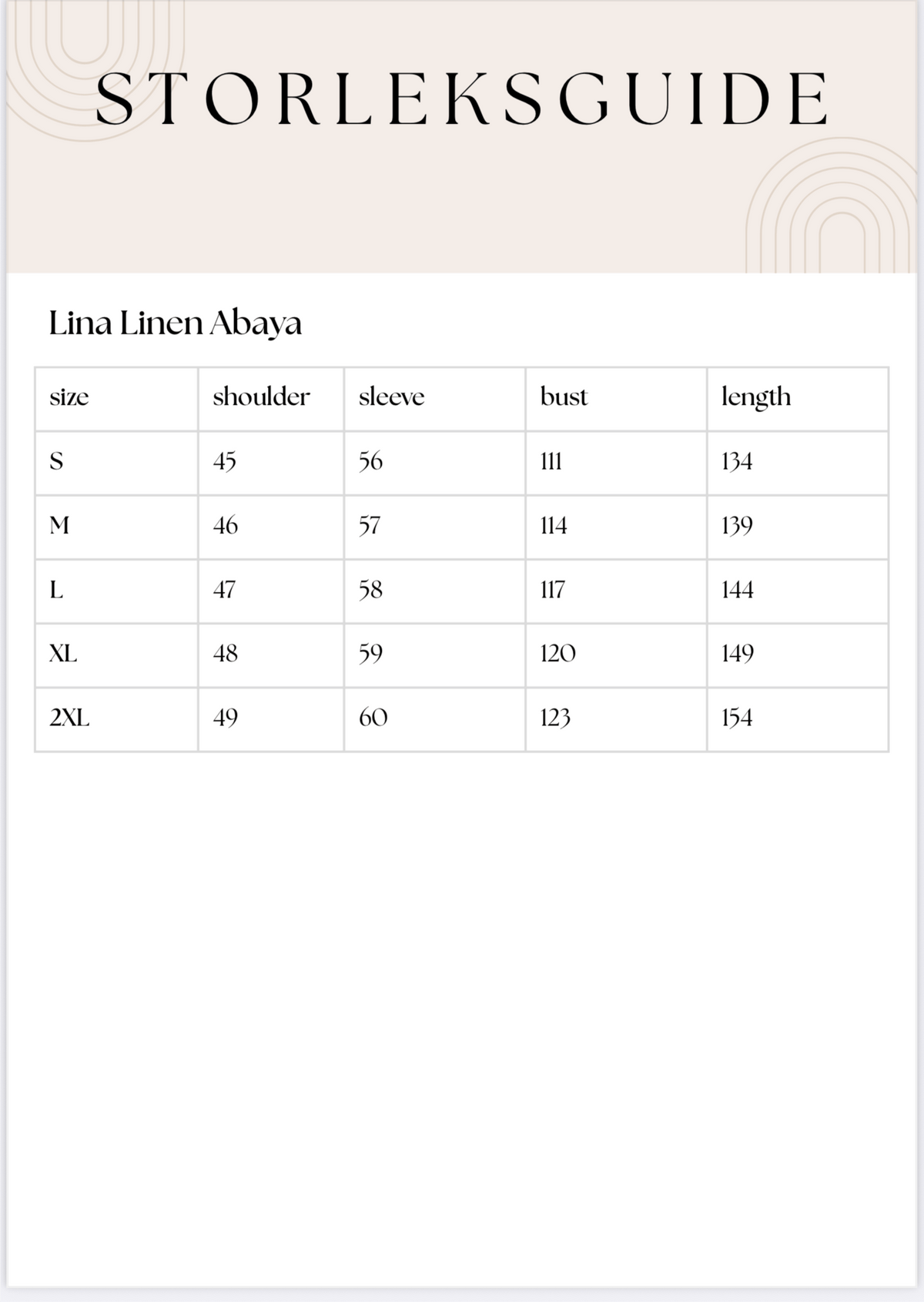 STORLEKSGUIDE

Lina Linen Abaya

| size | shoulder | sleeve | bust | length |
|---|---|---|---|---|
| S | 45 | 56 | 111 | 134 |
| M | 46 | 57 | 114 | 139 |
| L | 47 | 58 | 117 | 144 |
| XL | 48 | 59 | 120 | 149 |
| 2XL | 49 | 60 | 123 | 154 |